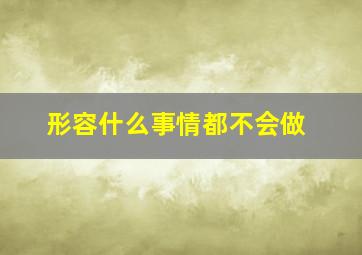 形容什么事情都不会做